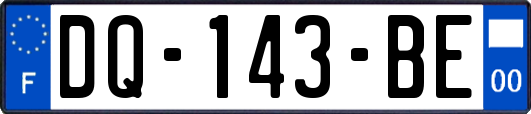 F
DQ-143-BE
00